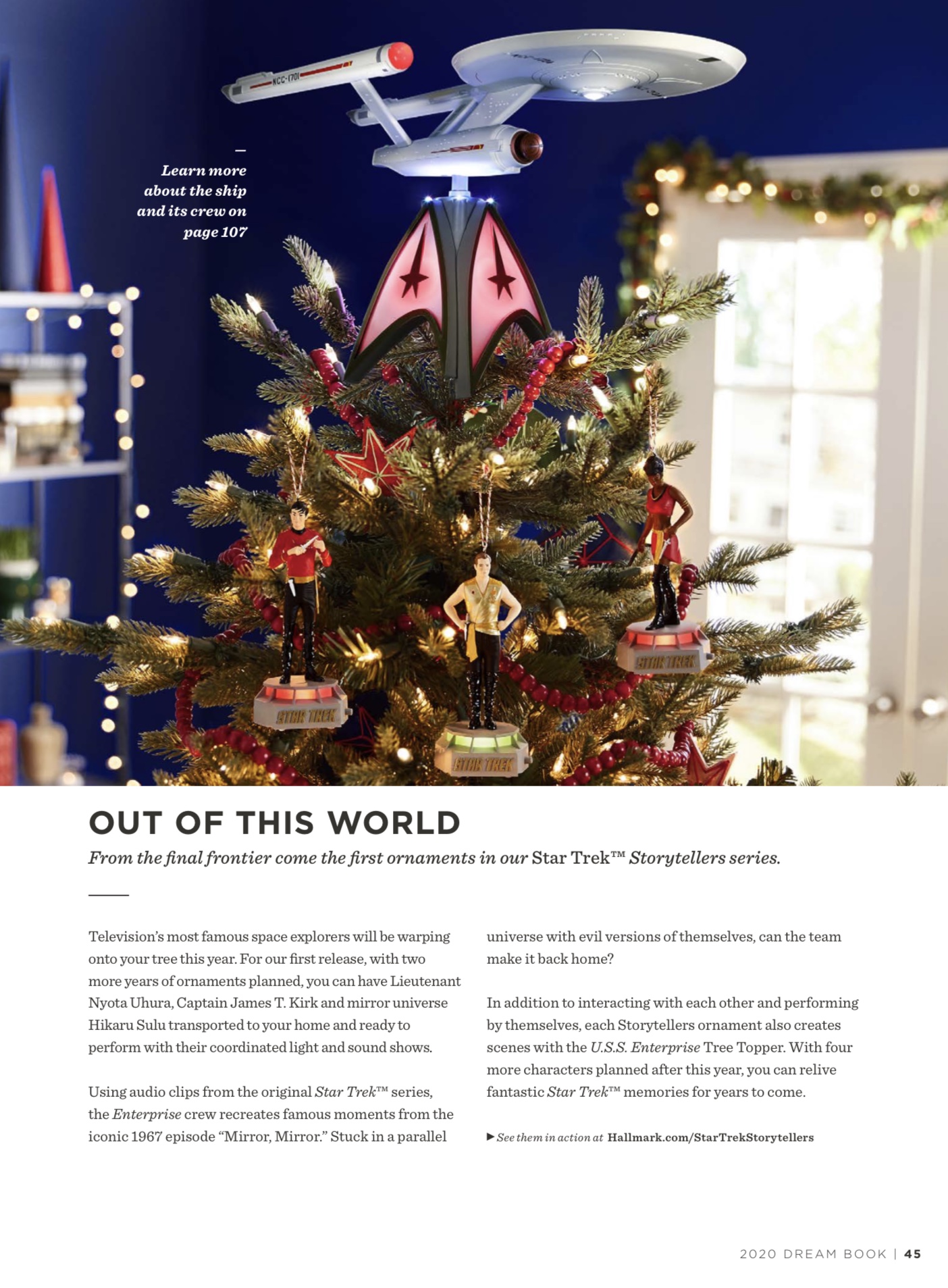 NCC-1701

Learn more about the ship and its crew on page 107

STAR TREK

STAR TREK

STAR TREK

OUT OF THIS WORLD

From the final frontier come the first ornaments in our Star Trek™ Storytellers series.

Television's most famous space explorers will be warping onto your tree this year. For our first release, with two more years of ornaments planned, you can have Lieutenant Nyota Uhura, Captain James T. Kirk and mirror universe Hikaru Sulu transported to your home and ready to perform with their coordinated light and sound shows.

Using audio clips from the original Star Trek™ series, the Enterprise crew recreates famous moments from the iconic 1967 episode "Mirror, Mirror." Stuck in a parallel universe with evil versions of themselves, can the team make it back home?

In addition to interacting with each other and performing by themselves, each Storytellers ornament also creates scenes with the U.S.S. Enterprise Tree Topper. With four more characters planned after this year, you can relive fantastic Star Trek™ memories for years to come.

▶ See them in action at Hallmark.com/StarTrekStorytellers

2020 DREAM BOOK | 45